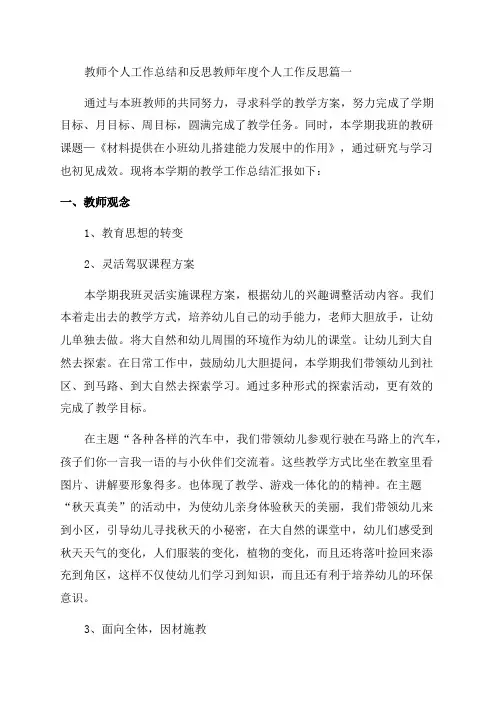 教师个人工作总结和反思教师年度个人工作反思篇一

通过与本班教师的共同努力，寻求科学的教学方案，努力完成了学期目标、月目标、周目标，圆满完成了教学任务。同时，本学期我班的教研课题—《材料提供在小班幼儿搭建能力发展中的作用》，通过研究与学习也初见成效。现将本学期的教学工作总结汇报如下：

一、教师观念

1、教育思想的转变

2、灵活驾驭课程方案

本学期我班灵活实施课程方案，根据幼儿的兴趣调整活动内容。我们本着走出去的教学方式，培养幼儿自己的动手能力，老师大胆放手，让幼儿单独去做。将大自然和幼儿周围的环境作为幼儿的课堂。让幼儿到大自然去探索。在日常工作中，鼓励幼儿大胆提问，本学期我们带领幼儿到社区、到马路、到大自然去探索学习。通过多种形式的探索活动，更有效的完成了教学目标。

在主题“各种各样的汽车中，我们带领幼儿参观行驶在马路上的汽车，孩子们你一言我一语的与小伙伴们交流着。这些教学方式比坐在教室里看图片、讲解要形象得多。也体现了教学、游戏一体化的的精神。在主题“秋天真美”的活动中，为使幼儿亲身体验秋天的美丽，我们带领幼儿来到小区，引导幼儿寻找秋天的小秘密，在大自然的课堂中，幼儿们感受到秋天天气的变化，人们服装的变化，植物的变化，而且还将落叶捡回来添充到角区，这样不仅使幼儿们学习到知识，而且还有利于培养幼儿的环保意识。

3、面向全体，因材施教